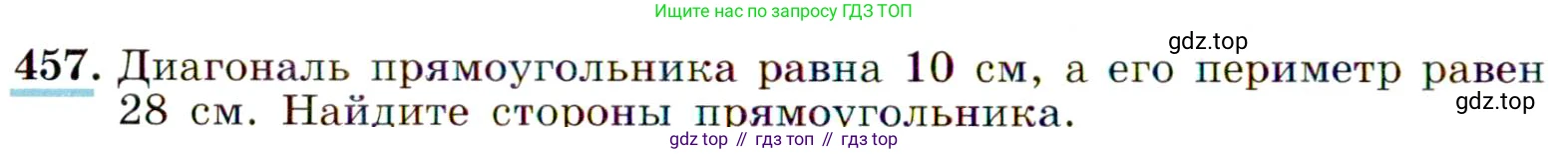 Ищите нас по запросу ГДЗ ТОП

gdz.top

457. Диагональ прямоугольника равна 10 см, а его периметр равен 28 см. Найдите стороны прямоугольника.

gdz.top

gdz top // гдз топ // гдз top